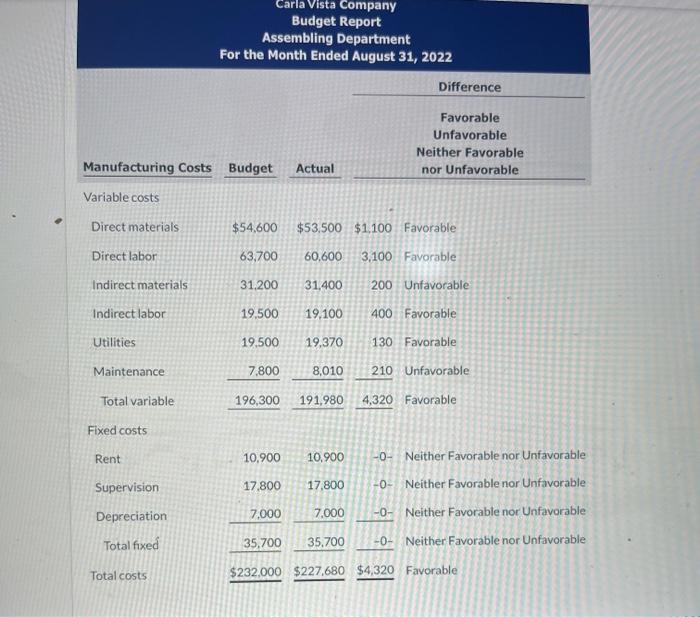 Carla Vista Company
Budget Report
Assembling Department
For the Month Ended August 31, 2022

| Manufacturing Costs | Budget | Actual | Difference | Favorable Unfavorable Neither Favorable nor Unfavorable |
|---|---|---|---|---|
| Variable costs | | | | |
| Direct materials | $54,600 | $53,500 | $1,100 | Favorable |
| Direct labor | 63,700 | 60,600 | 3,100 | Favorable |
| Indirect materials | 31,200 | 31,400 | 200 | Unfavorable |
| Indirect labor | 19,500 | 19,100 | 400 | Favorable |
| Utilities | 19,500 | 19,370 | 130 | Favorable |
| Maintenance | 7,800 | 8,010 | 210 | Unfavorable |
| Total variable | 196,300 | 191,980 | 4,320 | Favorable |
| Fixed costs | | | | |
| Rent | 10,900 | 10,900 | -0- | Neither Favorable nor Unfavorable |
| Supervision | 17,800 | 17,800 | -0- | Neither Favorable nor Unfavorable |
| Depreciation | 7,000 | 7,000 | -0- | Neither Favorable nor Unfavorable |
| Total fixed | 35,700 | 35,700 | -0- | Neither Favorable nor Unfavorable |
| Total costs | $232,000 | $227,680 | $4,320 | Favorable |